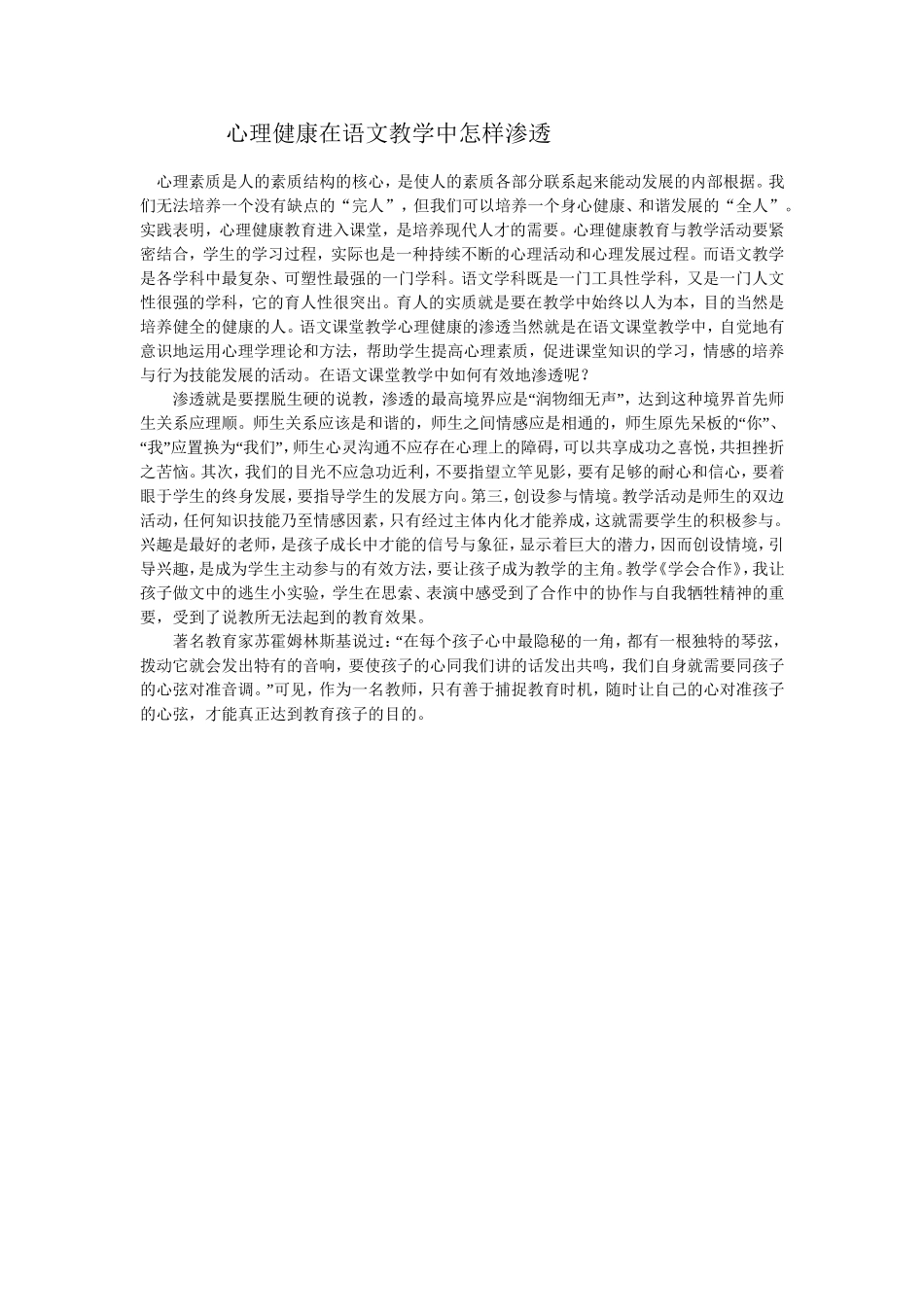 心理健康在语文教学中怎样渗透

心理素质是人的素质结构的核心，是使人的素质各部分联系起来能动发展的内部根据。我们无法培养一个没有缺点的“完人”，但我们可以培养一个身心健康、和谐发展的“全人”。实践表明，心理健康教育进入课堂，是培养现代人才的需要。心理健康教育与教学活动要紧密结合，学生的学习过程，实际也是一种持续不断的心理活动和心理发展过程。而语文教学是各学科中最复杂、可塑性最强的一门学科。语文学科既是一门工具性学科，又是一门人文性很强的学科，它的育人性很突出。育人的实质就是要在教学中始终以人为本，目的当然是培养健全的健康的人。语文课堂教学心理健康的渗透当然就是在语文课堂教学中，自觉地有意识地运用心理学理论和方法，帮助学生提高心理素质，促进课堂知识的学习，情感的培养与行为技能发展的活动。在语文课堂教学中如何有效地渗透呢？

渗透就是要摆脱生硬的说教，渗透的最高境界应是“润物细无声”，达到这种境界首先师生关系应理顺。师生关系应该是和谐的，师生之间情感应是相通的，师生原先呆板的“你”、“我”应置换为“我们”，师生心灵沟通不应存在心理上的障碍，可以共享成功之喜悦，共担挫折之苦恼。其次，我们的目光不应急功近利，不要指望立竿见影，要有足够的耐心和信心，要着眼于学生的终身发展，要指导学生的发展方向。第三，创设参与情境。教学活动是师生的双边活动，任何知识技能乃至情感因素，只有经过主体内化才能养成，这就需要学生的积极参与。兴趣是最好的老师，是孩子成长中才能的信号与象征，显示着巨大的潜力，因而创设情境，引导兴趣，是成为学生主动参与的有效方法，要让孩子成为教学的主角。教学《学会合作》，我让孩子做文中的逃生小实验，学生在思索、表演中感受到了合作中的协作与自我牺牲精神的重要，受到了说教所无法起到的教育效果。

著名教育家苏霍姆林斯基说过：“在每个孩子心中最隐秘的一角，都有一根独特的琴弦，拨动它就会发出特有的音响，要使孩子的心同我们讲的话发出共鸣，我们自身就需要同孩子的心弦对准音调。”可见，作为一名教师，只有善于捕捉教育时机，随时让自己的心对准孩子的心弦，才能真正达到教育孩子的目的。